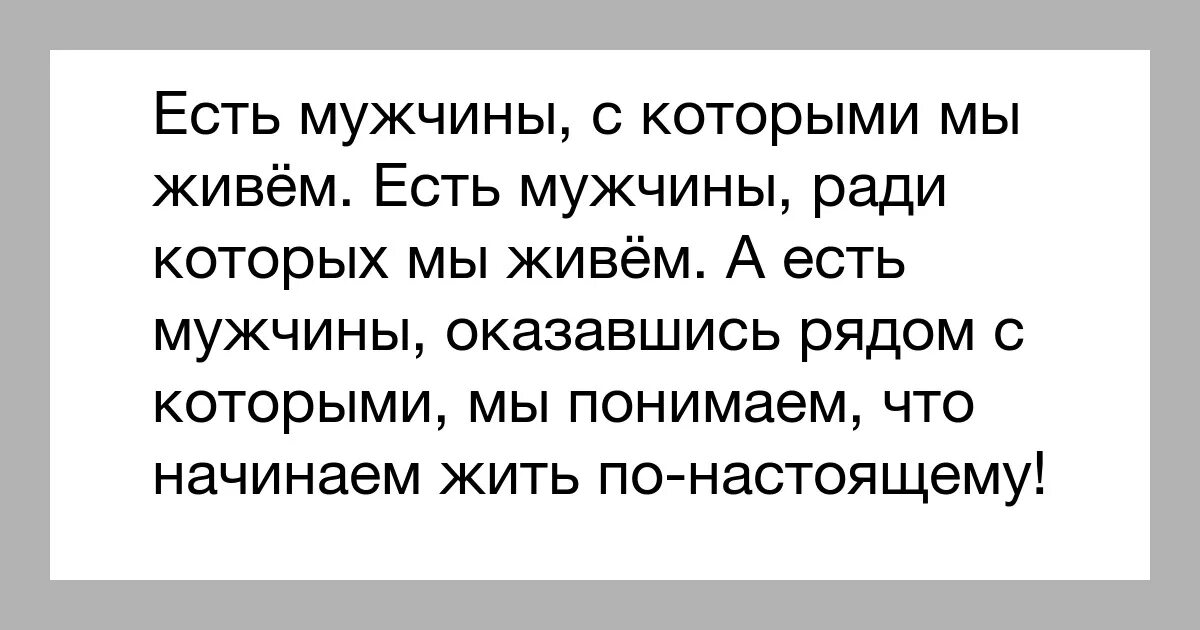 Есть мужчины, с которыми мы живём. Есть мужчины, ради которых мы живём. А есть мужчины, оказавшись рядом с которыми, мы понимаем, что начинаем жить по-настоящему!